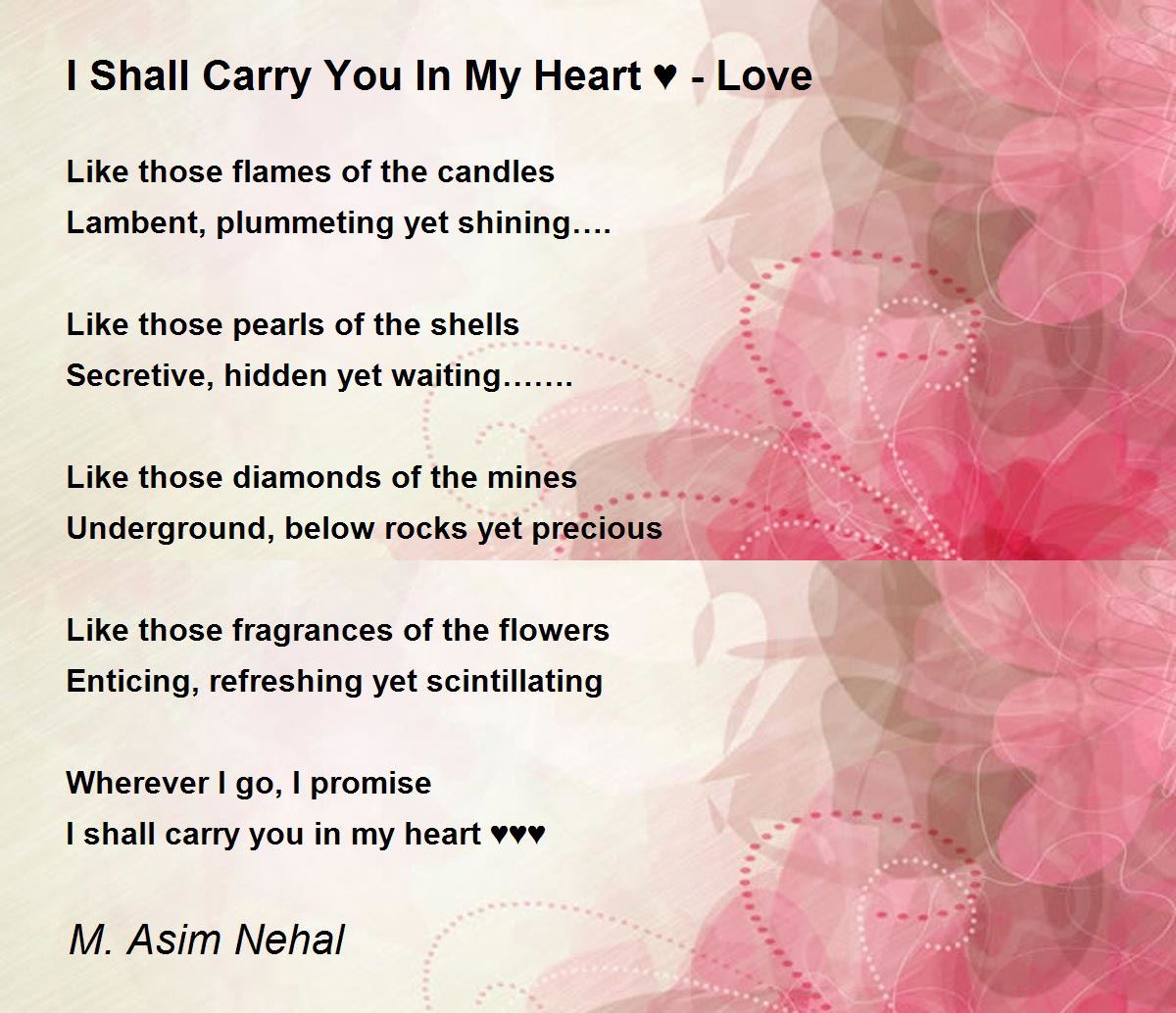 I Shall Carry You In My Heart ♥ - Love

Like those flames of the candles
Lambent, plummeting yet shining….

Like those pearls of the shells
Secretive, hidden yet waiting…….

Like those diamonds of the mines
Underground, below rocks yet precious

Like those fragrances of the flowers
Enticing, refreshing yet scintillating

Wherever I go, I promise
I shall carry you in my heart ♥♥♥

M. Asim Nehal